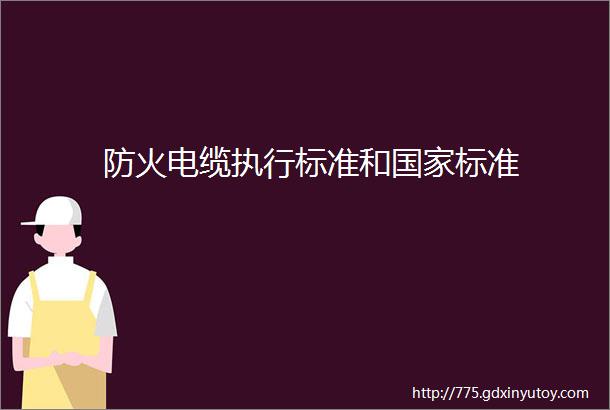 防火电缆执行标准和国家标准

http://775.gdxinyutoy.com